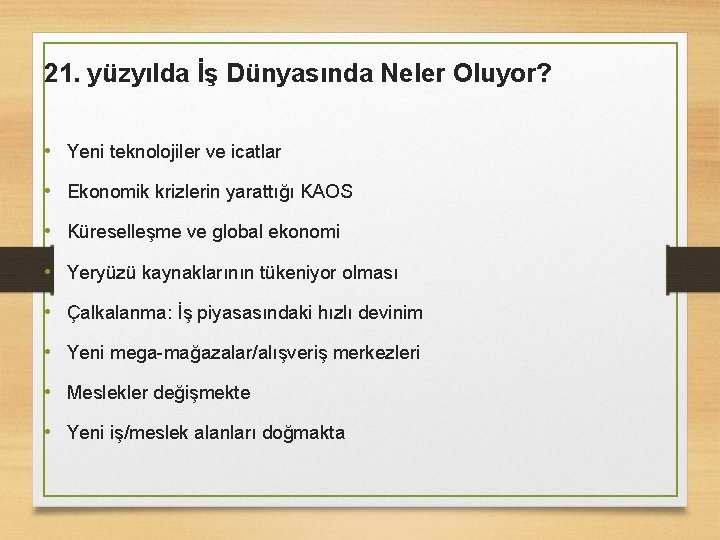 21. yüzyılda İş Dünyasında Neler Oluyor?

• Yeni teknolojiler ve icatlar
• Ekonomik krizlerin yarattığı KAOS
• Küreselleşme ve global ekonomi
• Yeryüzü kaynaklarının tükeniyor olması
• Çalkalanma: İş piyasasındaki hızlı devinim
• Yeni mega-mağazalar/alışveriş merkezleri
• Meslekler değişmekte
• Yeni iş/meslek alanları doğmakta